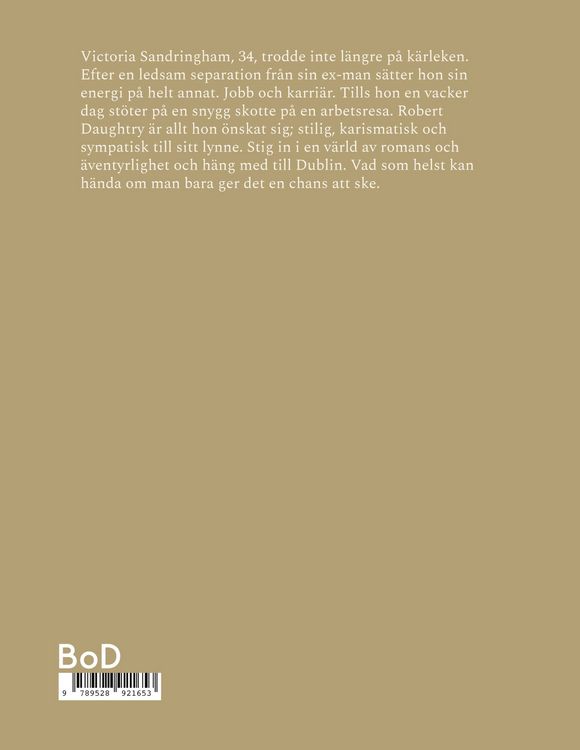 Victoria Sandringham, 34, trodde inte längre på kärleken. Efter en ledsam separation från sin ex-man sätter hon sin energi på helt annat. Jobb och karriär. Tills hon en vacker dag stöter på en snygg skotte på en arbetsresa. Robert Daughtry är allt hon önskat sig; stilig, karismatisk och sympatisk till sitt lynne. Stig in i en värld av romans och äventyrlighet och häng med till Dublin. Vad som helst kan hända om man bara ger det en chans att ske.

BoD

9 789528 921653